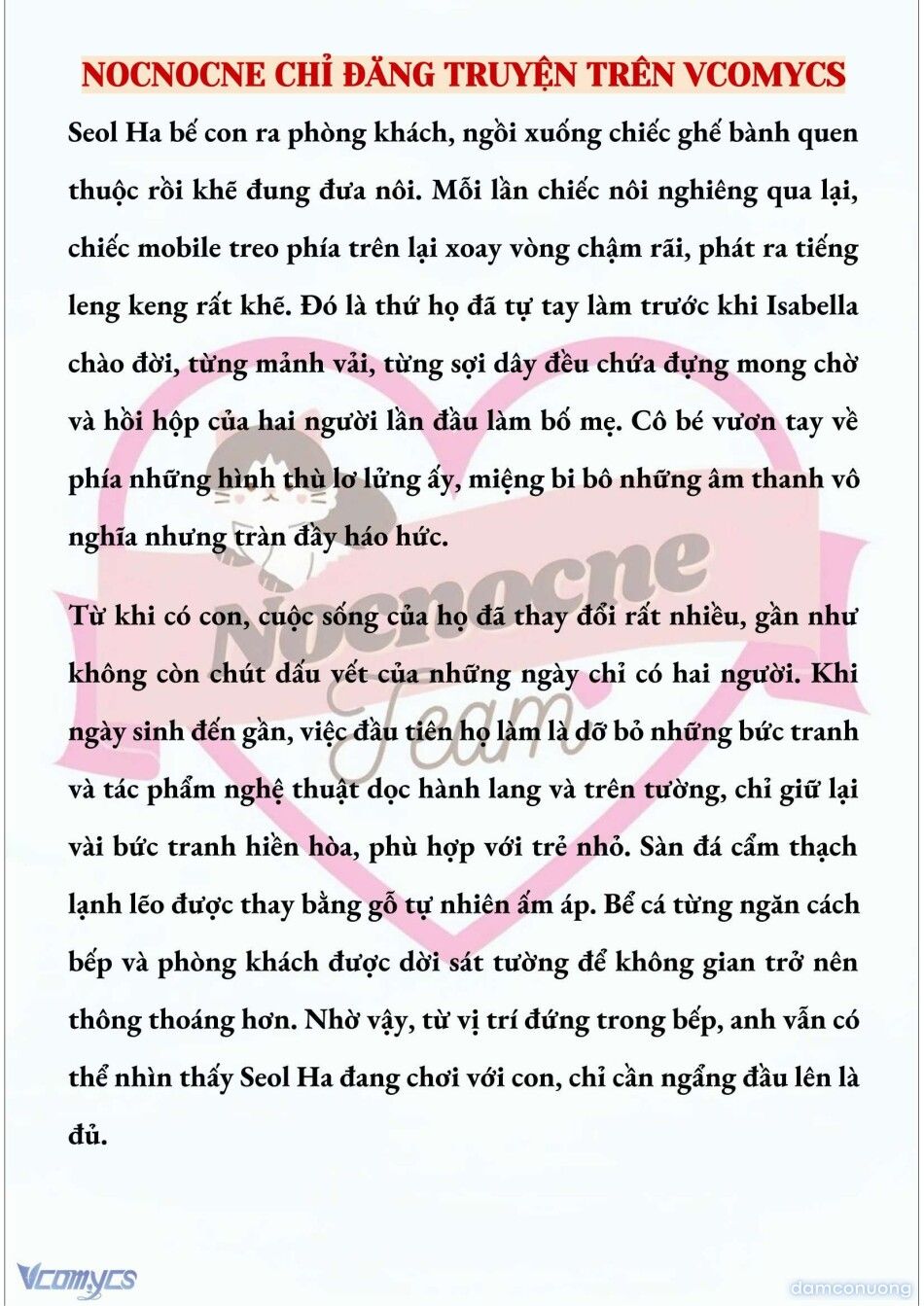 NOCNOCNE CHỈ ĐĂNG TRUYỆN TRÊN VCOMYCS

Seol Ha bế con ra phòng khách, ngồi xuống chiếc ghế bành quen thuộc rồi khẽ đung đưa nôi. Mỗi lần chiếc nôi nghiêng qua lại, chiếc mobile treo phía trên lại xoay vòng chậm rãi, phát ra tiếng leng keng rất khẽ. Đó là thứ họ đã tự tay làm trước khi Isabella chào đời, từng mảnh vải, từng sợi dây đều chứa đựng mong chờ và hồi hộp của hai người lần đầu làm bố mẹ. Cô bé vươn tay về phía những hình thù lơ lửng ấy, miệng bi bô những âm thanh vô nghĩa nhưng tràn đầy háo hức.

Từ khi có con, cuộc sống của họ đã thay đổi rất nhiều, gần như không còn chút dấu vết của những ngày chỉ có hai người. Khi ngày sinh đến gần, việc đầu tiên họ làm là dỡ bỏ những bức tranh và tác phẩm nghệ thuật dọc hành lang và trên tường, chỉ giữ lại vài bức tranh hiền hòa, phù hợp với trẻ nhỏ. Sàn đá cẩm thạch lạnh lẽo được thay bằng gỗ tự nhiên ấm áp. Bể cá từng ngăn cách bếp và phòng khách được dời sát tường để không gian trở nên thông thoáng hơn. Nhờ vậy, từ vị trí đứng trong bếp, anh vẫn có thể nhìn thấy Seol Ha đang chơi với con, chỉ cần ngẩng đầu lên là đủ.

Nocnocne Team

Vcomycs

damconuong